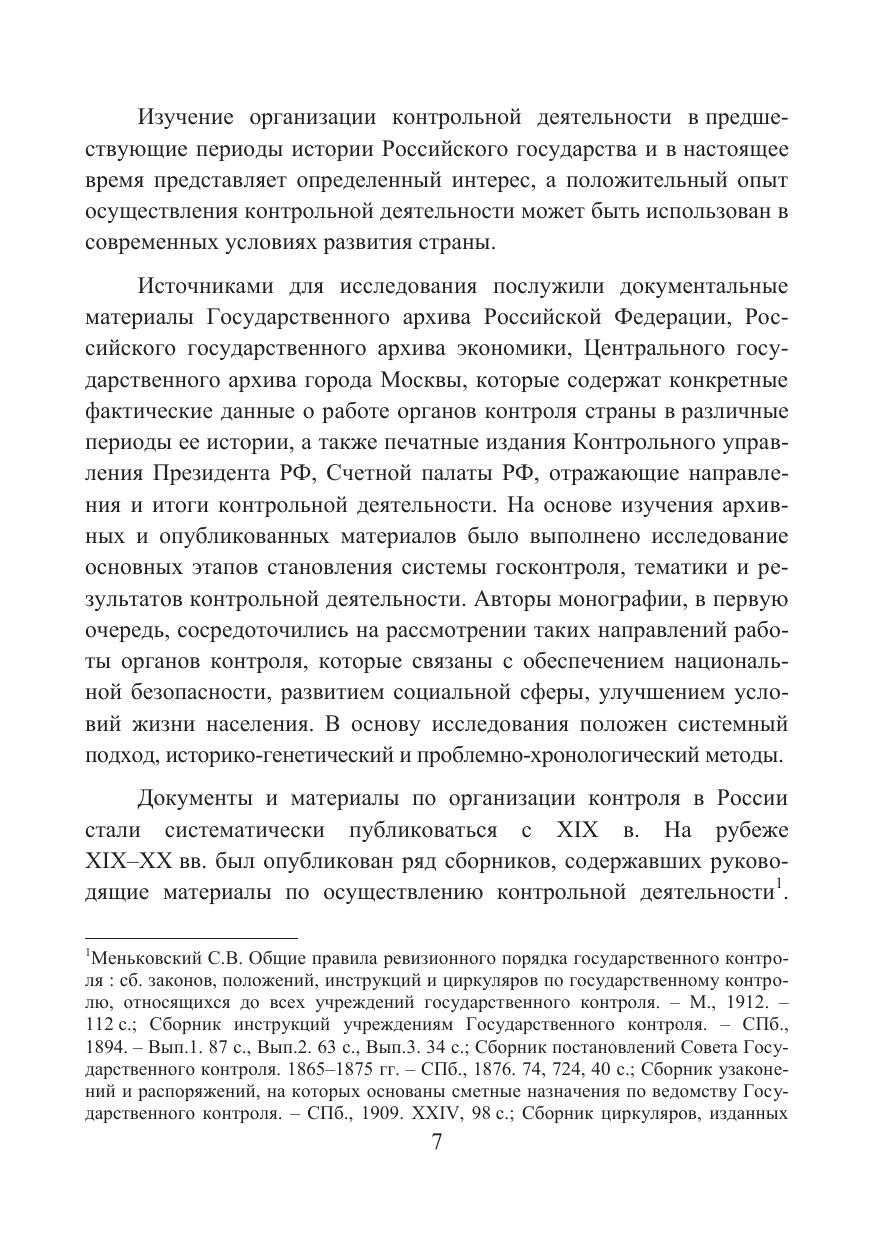 Изучение организации контрольной деятельности в предшествующие периоды истории Российского государства и в настоящее время представляет определенный интерес, а положительный опыт осуществления контрольной деятельности может быть использован в современных условиях развития страны.

Источниками для исследования послужили документальные материалы Государственного архива Российской Федерации, Российского государственного архива экономики, Центрального государственного архива города Москвы, которые содержат конкретные фактические данные о работе органов контроля страны в различные периоды ее истории, а также печатные издания Контрольного управления Президента РФ, Счетной палаты РФ, отражающие направления и итоги контрольной деятельности. На основе изучения архивных и опубликованных материалов было выполнено исследование основных этапов становления системы госконтроля, тематики и результатов контрольной деятельности. Авторы монографии, в первую очередь, сосредоточились на рассмотрении таких направлений работы органов контроля, которые связаны с обеспечением национальной безопасности, развитием социальной сферы, улучшением условий жизни населения. В основу исследования положен системный подход, историко-генетический и проблемно-хронологический методы.

Документы и материалы по организации контроля в России стали систематически публиковаться с XIX в. На рубеже XIX–XX вв. был опубликован ряд сборников, содержавших руководящие материалы по осуществлению контрольной деятельности$^1$.

$^1$Меньковский С.В. Общие правила ревизионного порядка государственного контроля : сб. законов, положений, инструкций и циркуляров по государственному контролю, относящихся до всех учреждений государственного контроля. – М., 1912. – 112 с.; Сборник инструкций учреждениям Государственного контроля. – СПб., 1894. – Вып.1. 87 с., Вып.2. 63 с., Вып.3. 34 с.; Сборник постановлений Совета Государственного контроля. 1865–1875 гг. – СПб., 1876. 74, 724, 40 с.; Сборник узаконений и распоряжений, на которых основаны сметные назначения по ведомству Государственного контроля. – СПб., 1909. XXIV, 98 с.; Сборник циркуляров, изданных

7